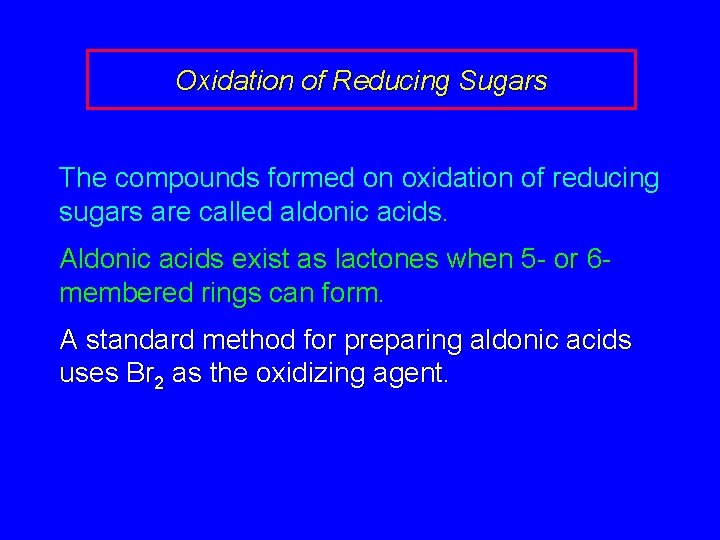 Oxidation of Reducing Sugars

The compounds formed on oxidation of reducing sugars are called aldonic acids.

Aldonic acids exist as lactones when 5- or 6-membered rings can form.

A standard method for preparing aldonic acids uses $Br_2$ as the oxidizing agent.